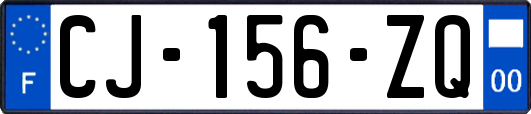 F
CJ-156-ZQ
00